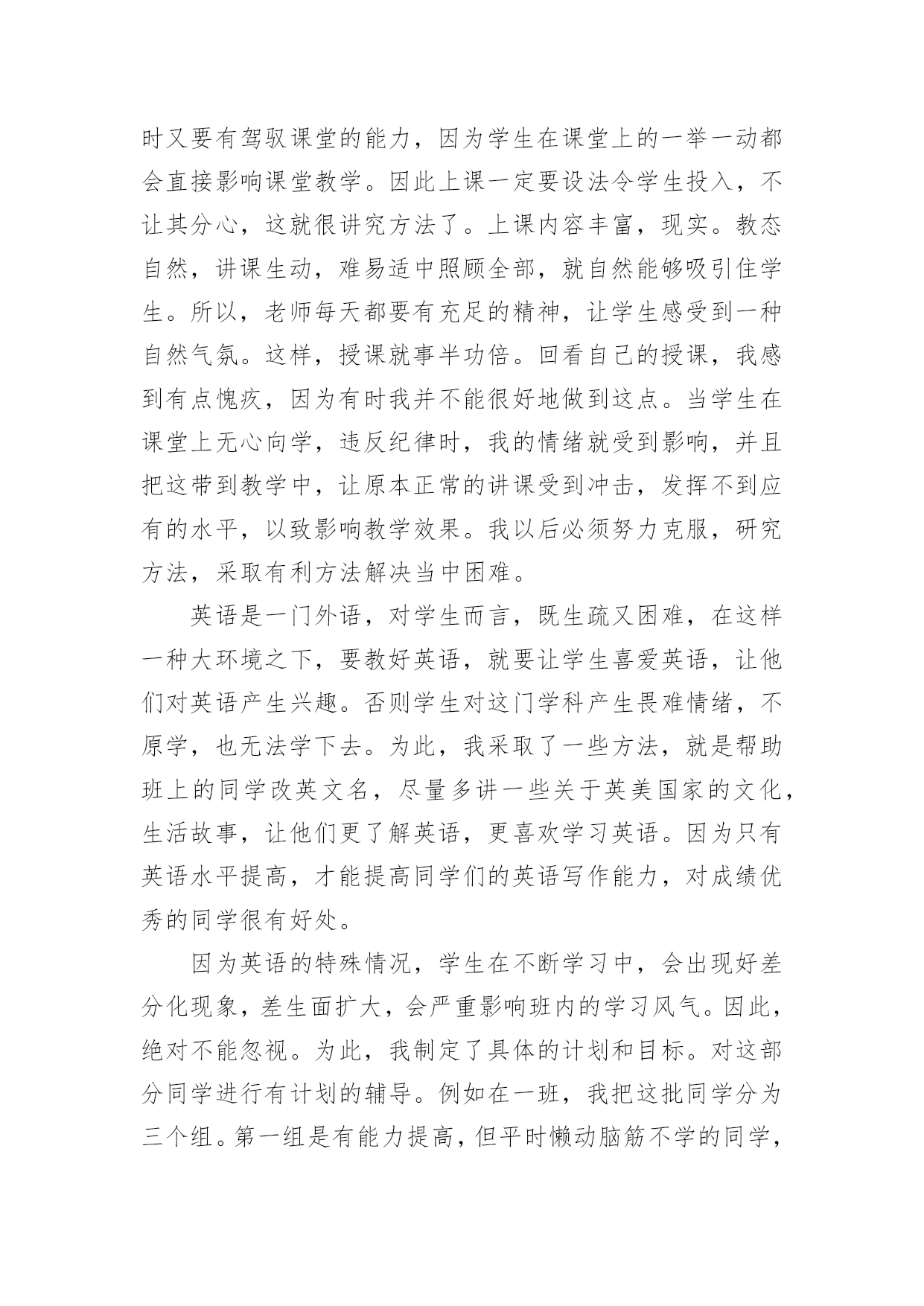 时又要有驾驭课堂的能力，因为学生在课堂上的一举一动都会直接影响课堂教学。因此上课一定要设法令学生投入，不让其分心，这就很讲究方法了。上课内容丰富，现实。教态自然，讲课生动，难易适中照顾全部，就自然能够吸引住学生。所以，老师每天都要有充足的精神，让学生感受到一种自然气氛。这样，授课就事半功倍。回看自己的授课，我感到有点愧疚，因为有时我并不能很好地做到这点。当学生在课堂上无心向学，违反纪律时，我的情绪就受到影响，并且把这带到教学中，让原本正常的讲课受到冲击，发挥不到应有的水平，以致影响教学效果。我以后必须努力克服，研究方法，采取有利方法解决当中困难。

英语是一门外语，对学生而言，既生疏又困难，在这样一种大环境之下，要教好英语，就要让学生喜爱英语，让他们对英语产生兴趣。否则学生对这门学科产生畏难情绪，不原学，也无法学下去。为此，我采取了一些方法，就是帮助班上的同学改英文名，尽量多讲一些关于英美国家的文化，生活故事，让他们更了解英语，更喜欢学习英语。因为只有英语水平提高，才能提高同学们的英语写作能力，对成绩优秀的同学很有好处。

因为英语的特殊情况，学生在不断学习中，会出现好差分化现象，差生面扩大，会严重影响班内的学习风气。因此，绝对不能忽视。为此，我制定了具体的计划和目标。对这部分同学进行有计划的辅导。例如在一班，我把这批同学分为三个组。第一组是有能力提高，但平时懒动脑筋不学的同学，